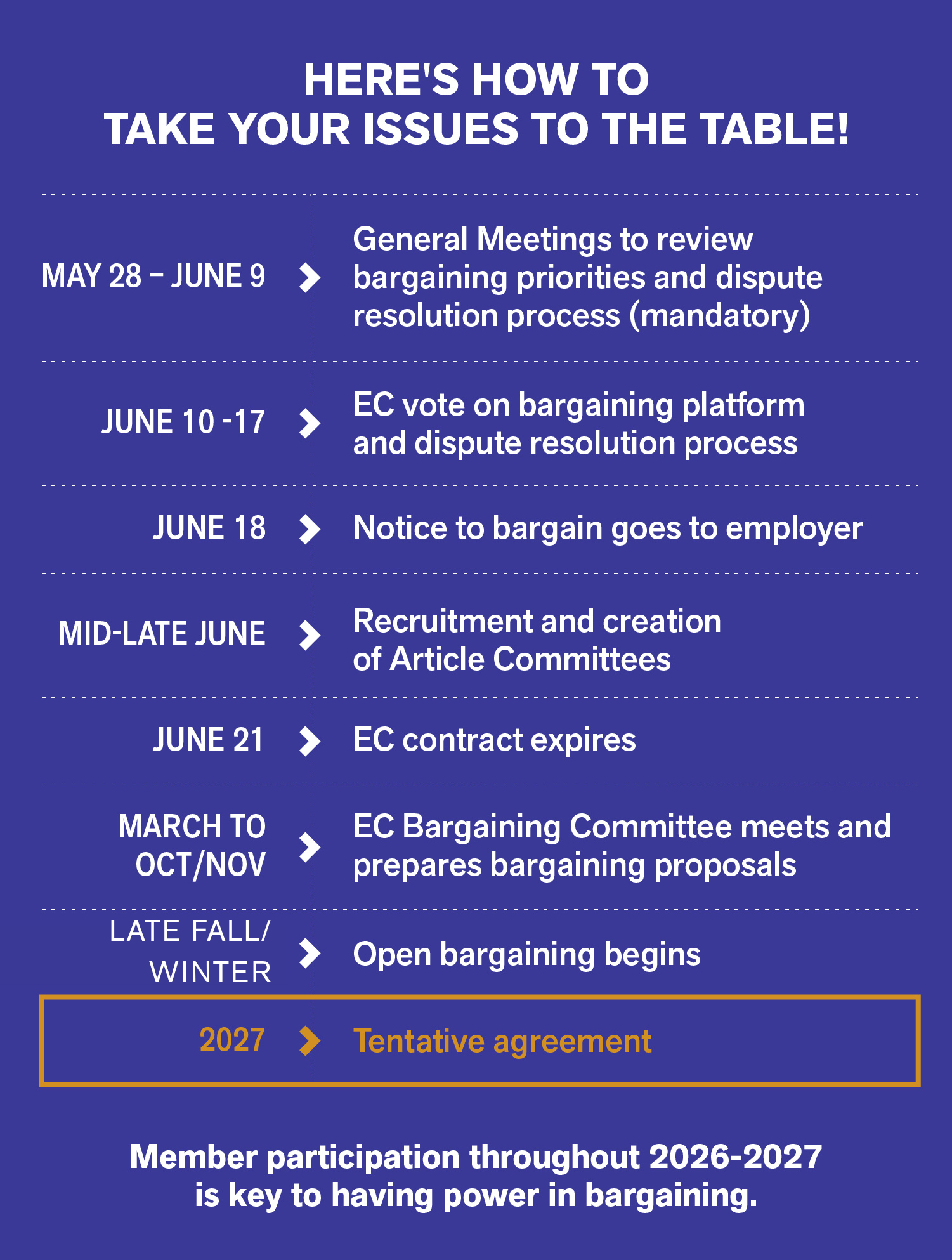 HERE'S HOW TO
TAKE YOUR ISSUES TO THE TABLE!

| | |
|---|---|
| MAY 28 – JUNE 9 | General Meetings to review bargaining priorities and dispute resolution process (mandatory) |
| JUNE 10 -17 | EC vote on bargaining platform and dispute resolution process |
| JUNE 18 | Notice to bargain goes to employer |
| MID-LATE JUNE | Recruitment and creation of Article Committees |
| JUNE 21 | EC contract expires |
| MARCH TO OCT/NOV | EC Bargaining Committee meets and prepares bargaining proposals |
| LATE FALL/ WINTER | Open bargaining begins |
| 2027 | Tentative agreement |

Member participation throughout 2026-2027 is key to having power in bargaining.